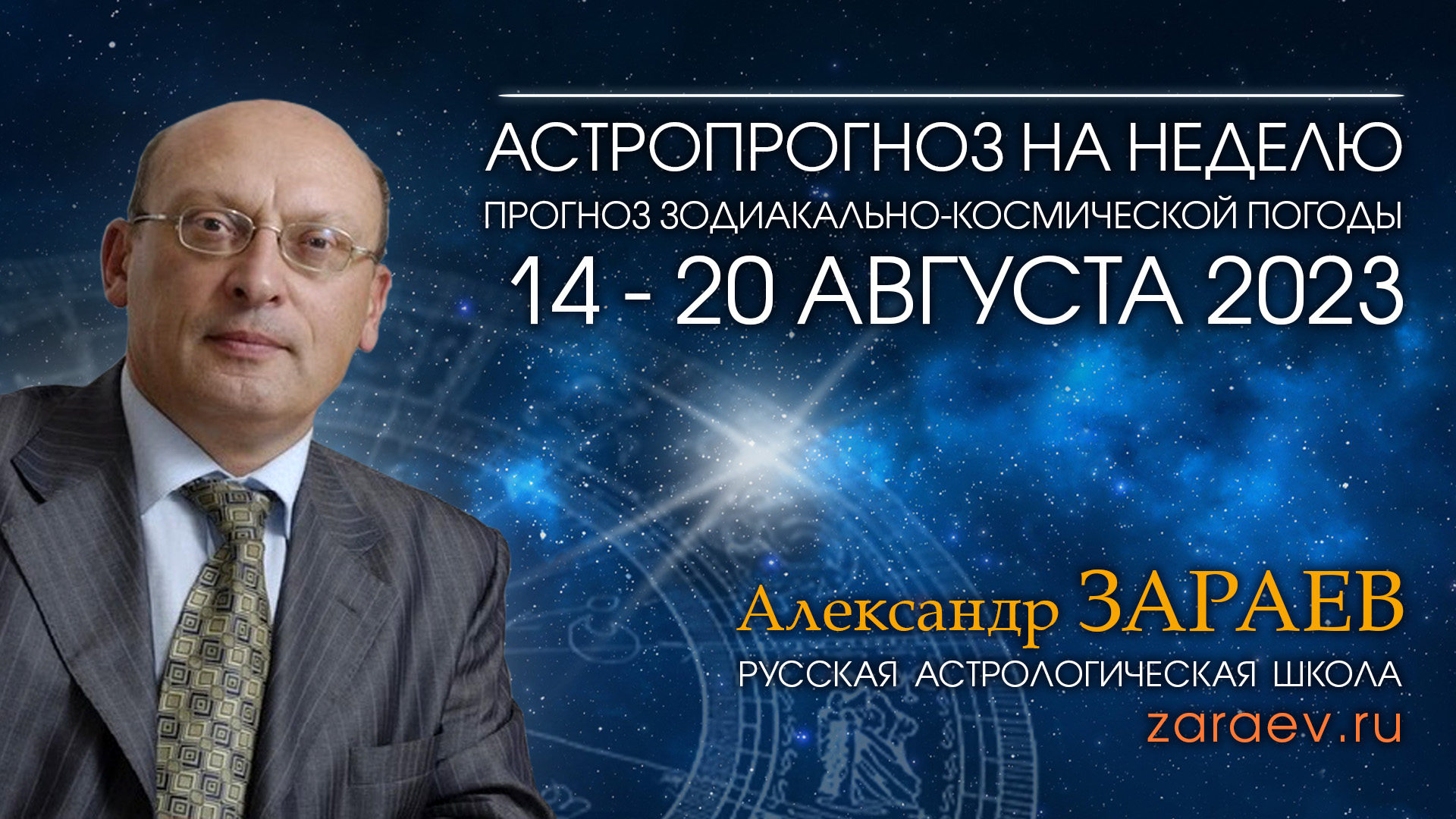 АСТРОПРОГНОЗ НА НЕДЕЛЮ
ПРОГНОЗ ЗОДИАКАЛЬНО-КОСМИЧЕСКОЙ ПОГОДЫ
14 - 20 АВГУСТА 2023

Александр ЗАРАЕВ
РУССКАЯ АСТРОЛОГИЧЕСКАЯ ШКОЛА
zaraev.ru